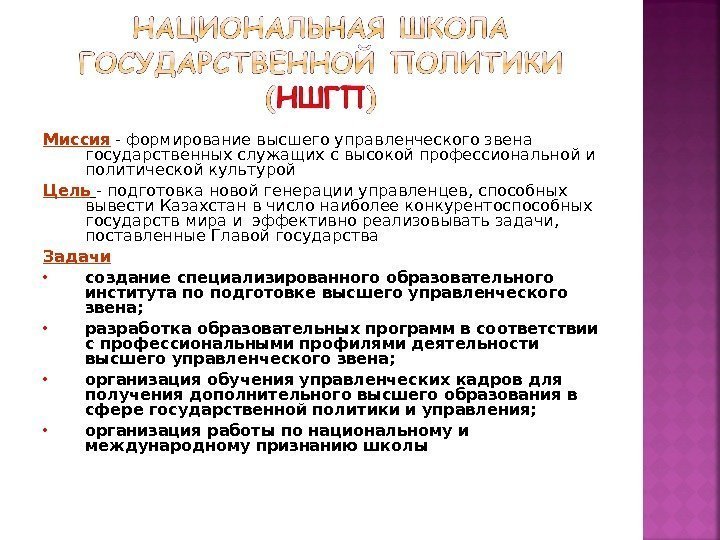 НАЦИОНАЛЬНАЯ ШКОЛА ГОСУДАРСТВЕННОЙ ПОЛИТИКИ (НШГП)

Миссия - формирование высшего управленческого звена государственных служащих с высокой профессиональной и политической культурой

Цель - подготовка новой генерации управленцев, способных вывести Казахстан в число наиболее конкурентоспособных государств мира и эффективно реализовывать задачи, поставленные Главой государства

Задачи

• создание специализированного образовательного института по подготовке высшего управленческого звена;

• разработка образовательных программ в соответствии с профессиональными профилями деятельности высшего управленческого звена;

• организация обучения управленческих кадров для получения дополнительного высшего образования в сфере государственной политики и управления;

• организация работы по национальному и международному признанию школы